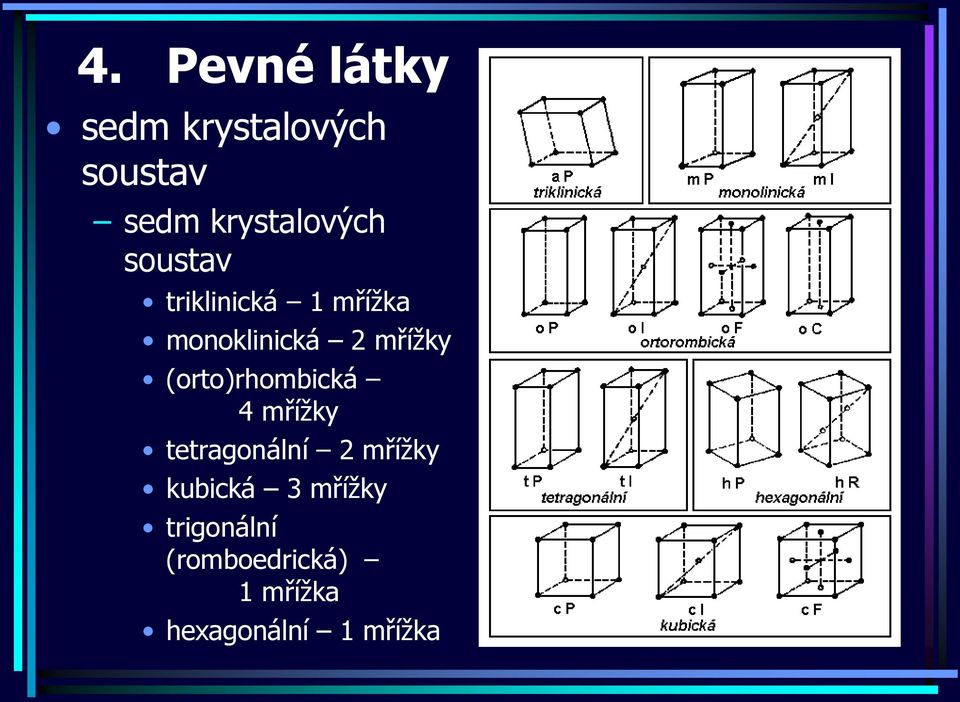 4. Pevné látky

• sedm krystalových soustav

– sedm krystalových soustav

• triklinická – 1 mřížka
• monoklinická – 2 mřížky
• (orto)rhombická – 4 mřížky
• tetragonální – 2 mřížky
• kubická – 3 mřížky
• trigonální (romboedrická) – 1 mřížka
• hexagonální – 1 mřížka

a P
triklinická

m P
m I
monolinická

o P
o I
o F
o C
ortorombická

t P
t I
tetragonální

h P
h R
hexagonální

c P
c I
c F
kubická